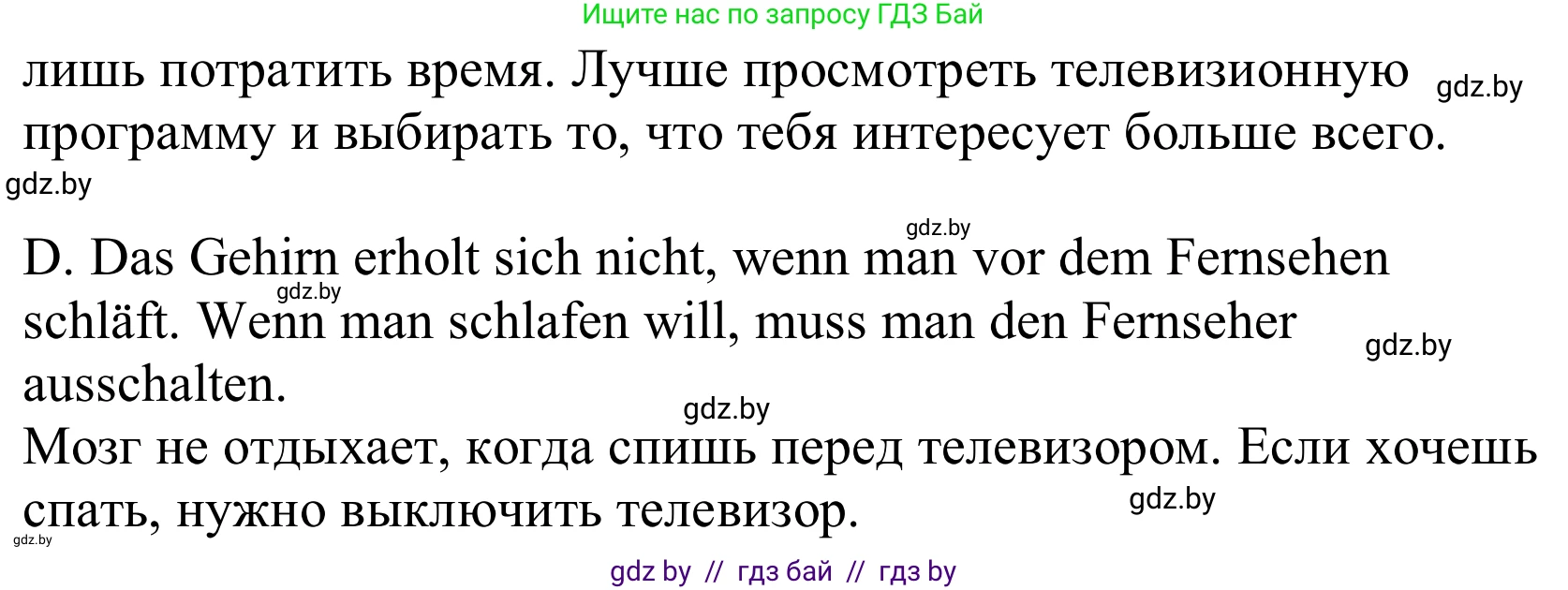 Ищите нас по запросу ГДЗ Бай

лишь потратить время. Лучше просмотреть телевизионную программу и выбирать то, что тебя интересует больше всего.

gdz.by

gdz.by

gdz.by

D. Das Gehirn erholt sich nicht, wenn man vor dem Fernsehen schläft. Wenn man schlafen will, muss man den Fernseher ausschalten.

gdz.by

gdz.by

gdz.by

Мозг не отдыхает, когда спишь перед телевизором. Если хочешь спать, нужно выключить телевизор.

gdz.by

gdz.by

gdz by // гдз бай // гдз by